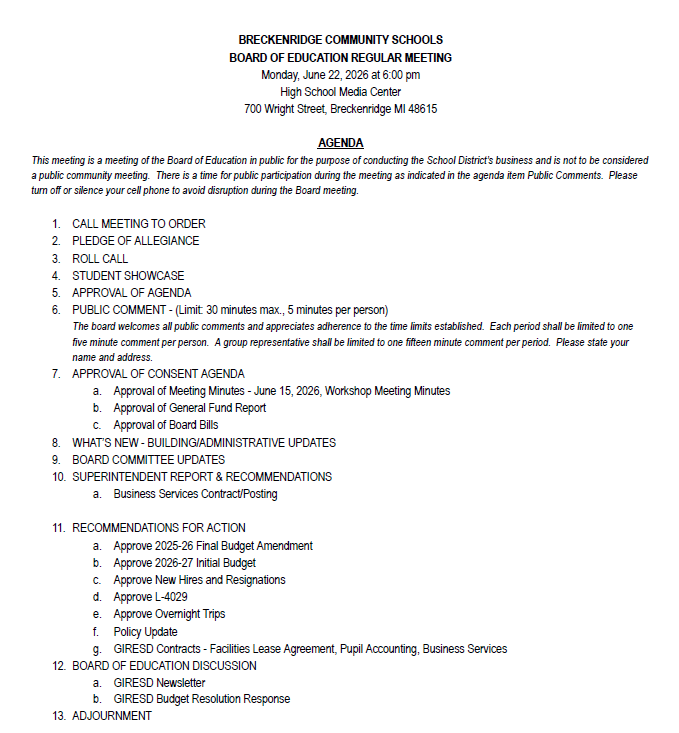 BRECKENRIDGE COMMUNITY SCHOOLS
BOARD OF EDUCATION REGULAR MEETING
Monday, June 22, 2026 at 6:00 pm
High School Media Center
700 Wright Street, Breckenridge MI 48615

AGENDA

This meeting is a meeting of the Board of Education in public for the purpose of conducting the School District's business and is not to be considered a public community meeting. There is a time for public participation during the meeting as indicated in the agenda item Public Comments. Please turn off or silence your cell phone to avoid disruption during the Board meeting.

1. CALL MEETING TO ORDER
2. PLEDGE OF ALLEGIANCE
3. ROLL CALL
4. STUDENT SHOWCASE
5. APPROVAL OF AGENDA
6. PUBLIC COMMENT - (Limit: 30 minutes max., 5 minutes per person)
The board welcomes all public comments and appreciates adherence to the time limits established. Each period shall be limited to one five minute comment per person. A group representative shall be limited to one fifteen minute comment per period. Please state your name and address.
7. APPROVAL OF CONSENT AGENDA
a. Approval of Meeting Minutes - June 15, 2026, Workshop Meeting Minutes
b. Approval of General Fund Report
c. Approval of Board Bills
8. WHAT'S NEW - BUILDING/ADMINISTRATIVE UPDATES
9. BOARD COMMITTEE UPDATES
10. SUPERINTENDENT REPORT & RECOMMENDATIONS
a. Business Services Contract/Posting

11. RECOMMENDATIONS FOR ACTION
a. Approve 2025-26 Final Budget Amendment
b. Approve 2026-27 Initial Budget
c. Approve New Hires and Resignations
d. Approve L-4029
e. Approve Overnight Trips
f. Policy Update
g. GIRESD Contracts - Facilities Lease Agreement, Pupil Accounting, Business Services
12. BOARD OF EDUCATION DISCUSSION
a. GIRESD Newsletter
b. GIRESD Budget Resolution Response
13. ADJOURNMENT